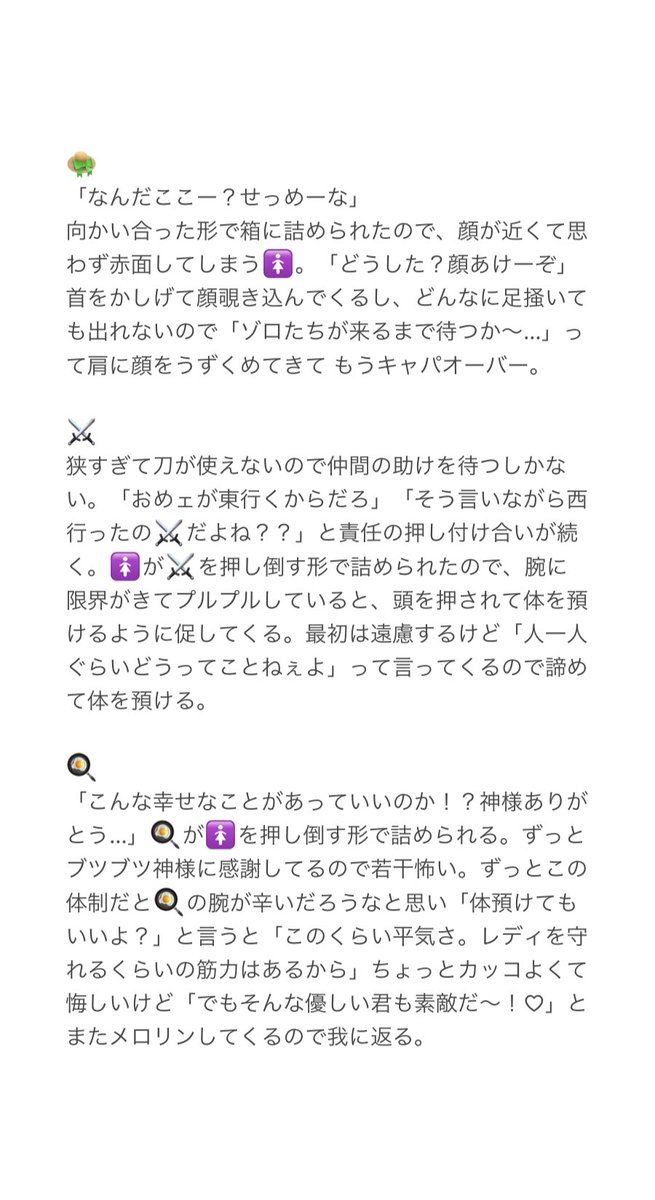 👒
「なんだここー？せっめーな」
向かい合った形で箱に詰められたので、顔が近くて思わず赤面してしまう🚺。「どうした？顔あけーぞ」首をかしげて顔覗き込んでくるし、どんなに足掻いても出れないので「ゾロたちが来るまで待つか〜…」って肩に顔をうずくめてきて もうキャパオーバー。

⚔️
狭すぎて刀が使えないので仲間の助けを待つしかない。「おめェが東行くからだろ」「そう言いながら西行ったの⚔️だよね？？」と責任の押し付け合いが続く。🚺が⚔️を押し倒す形で詰められたので、腕に限界がきてプルプルしていると、頭を押されて体を預けるように促してくる。最初は遠慮するけど「人一人ぐらいどうってことねぇよ」って言ってくるので諦めて体を預ける。

🍳
「こんな幸せなことがあっていいのか！？神様ありがとう…」🍳が🚺を押し倒す形で詰められる。ずっとブツブツ神様に感謝してるので若干怖い。ずっとこの体制だと🍳の腕が辛いだろうなと思い「体預けてもいいよ？」と言うと「このくらい平気さ。レディを守れるくらいの筋力はあるから」ちょっとカッコよくて悔しいけど「でもそんな優しい君も素敵だ〜！♡」とまたメロリンしてくるので我に返る。